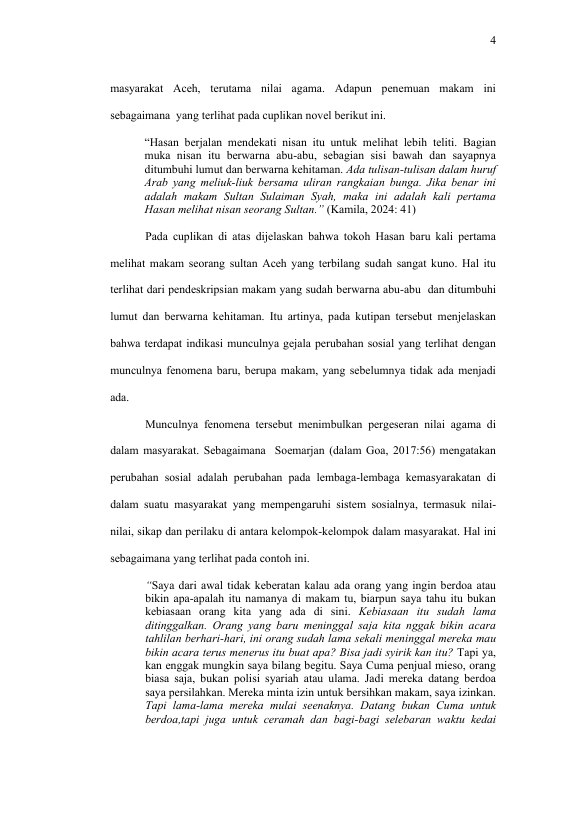 4

masyarakat Aceh, terutama nilai agama. Adapun penemuan makam ini sebagaimana yang terlihat pada cuplikan novel berikut ini.

"Hasan berjalan mendekati nisan itu untuk melihat lebih teliti. Bagian muka nisan itu berwarna abu-abu, sebagian sisi bawah dan sayapnya ditumbuhi lumut dan berwarna kehitaman. Ada tulisan-tulisan dalam huruf Arab yang meliuk-liuk bersama uliran rangkaian bunga. Jika benar ini adalah makam Sultan Sulaiman Syah, maka ini adalah kali pertama Hasan melihat nisan seorang Sultan." (Kamila, 2024: 41)

Pada cuplikan di atas dijelaskan bahwa tokoh Hasan baru kali pertama melihat makam seorang sultan Aceh yang terbilang sudah sangat kuno. Hal itu terlihat dari pendeskripsian makam yang sudah berwarna abu-abu dan ditumbuhi lumut dan berwarna kehitaman. Itu artinya, pada kutipan tersebut menjelaskan bahwa terdapat indikasi munculnya gejala perubahan sosial yang terlihat dengan munculnya fenomena baru, berupa makam, yang sebelumnya tidak ada menjadi ada.

Munculnya fenomena tersebut menimbulkan pergeseran nilai agama di dalam masyarakat. Sebagaimana Soemarjan (dalam Goa, 2017:56) mengatakan perubahan sosial adalah perubahan pada lembaga-lembaga kemasyarakatan di dalam suatu masyarakat yang mempengaruhi sistem sosialnya, termasuk nilai-nilai, sikap dan perilaku di antara kelompok-kelompok dalam masyarakat. Hal ini sebagaimana yang terlihat pada contoh ini.

"Saya dari awal tidak keberatan kalau ada orang yang ingin berdoa atau bikin apa-apalah itu namanya di makam tu, biarpun saya tahu itu bukan kebiasaan orang kita yang ada di sini. Kebiasaan itu sudah lama ditinggalkan. Orang yang baru meninggal saja kita nggak bikin acara tahlilan berhari-hari, ini orang sudah lama sekali meninggal mereka mau bikin acara terus menerus itu buat apa? Bisa jadi syirik kan itu? Tapi ya, kan enggak mungkin saya bilang begitu. Saya Cuma penjual mieso, orang biasa saja, bukan polisi syariah atau ulama. Jadi mereka datang berdoa saya persilahkan. Mereka minta izin untuk bersihkan makam, saya izinkan. Tapi lama-lama mereka mulai seenaknya. Datang bukan Cuma untuk berdoa,tapi juga untuk ceramah dan bagi-bagi selebaran waktu kedai